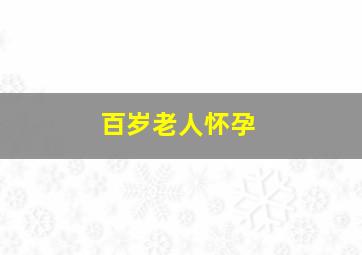 百岁老人怀孕